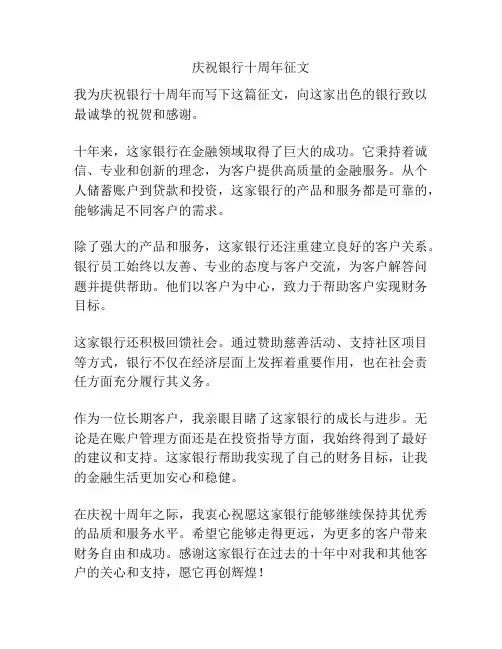 庆祝银行十周年征文

我为庆祝银行十周年而写下这篇征文，向这家出色的银行致以最诚挚的祝贺和感谢。

十年来，这家银行在金融领域取得了巨大的成功。它秉持着诚信、专业和创新的理念，为客户提供高质量的金融服务。从个人储蓄账户到贷款和投资，这家银行的产品和服务都是可靠的，能够满足不同客户的需求。

除了强大的产品和服务，这家银行还注重建立良好的客户关系。银行员工始终以友善、专业的态度与客户交流，为客户解答问题并提供帮助。他们以客户为中心，致力于帮助客户实现财务目标。

这家银行还积极回馈社会。通过赞助慈善活动、支持社区项目等方式，银行不仅在经济层面上发挥着重要作用，也在社会责任方面充分履行其义务。

作为一位长期客户，我亲眼目睹了这家银行的成长与进步。无论是在账户管理方面还是在投资指导方面，我始终得到了最好的建议和支持。这家银行帮助我实现了自己的财务目标，让我的金融生活更加安心和稳健。

在庆祝十周年之际，我衷心祝愿这家银行能够继续保持其优秀的品质和服务水平。希望它能够走得更远，为更多的客户带来财务自由和成功。感谢这家银行在过去的十年中对我和其他客户的关心和支持，愿它再创辉煌！